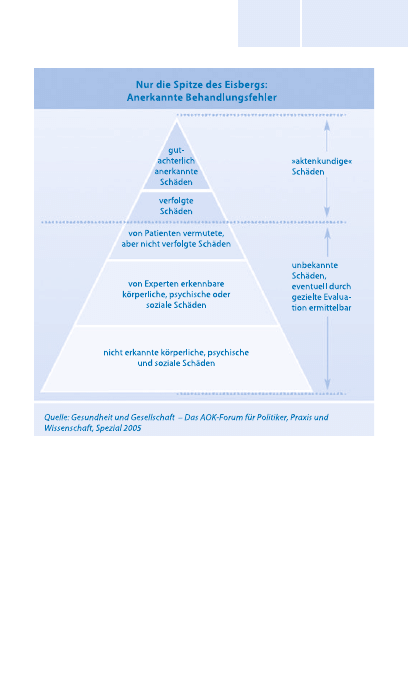 Nur die Spitze des Eisbergs:
Anerkannte Behandlungsfehler

gutachterlich anerkannte Schäden

verfolgte Schäden

von Patienten vermutete, aber nicht verfolgte Schäden

von Experten erkennbare körperliche, psychische oder soziale Schäden

nicht erkannte körperliche, psychische und soziale Schäden

»aktenkundige« Schäden

unbekannte Schäden, eventuell durch gezielte Evaluation ermittelbar

Quelle: Gesundheit und Gesellschaft – Das AOK-Forum für Politiker, Praxis und Wissenschaft, Spezial 2005